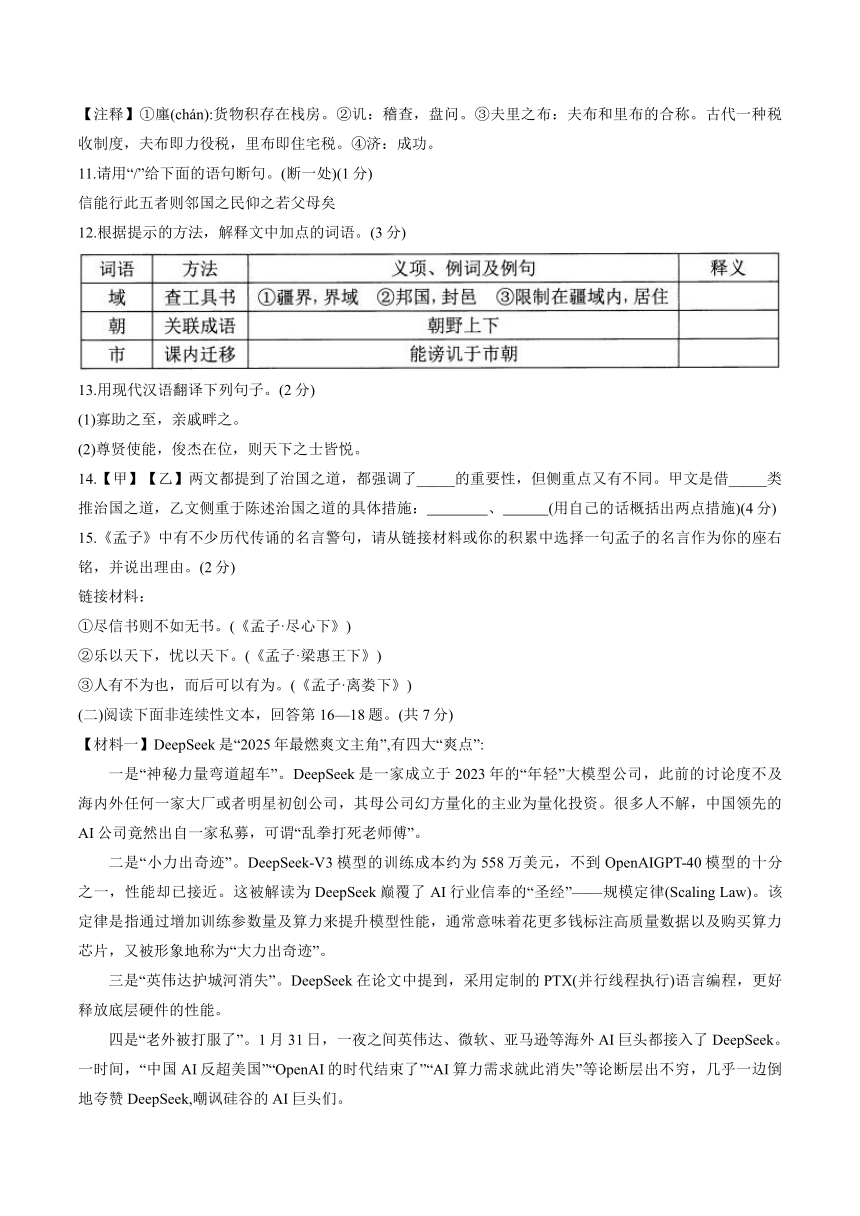 【注释】①廛(chán):货物积存在栈房。②讥：稽查，盘问。③夫里之布：夫布和里布的合称。古代一种税收制度，夫布即力役税，里布即住宅税。④济：成功。

11.请用“/”给下面的语句断句。(断一处)(1 分)

信能行此五者则邻国之民仰之若父母矣

12.根据提示的方法，解释文中加点的词语。(3 分)

| 词语 | 方法 | 义项、例词及例句 | 释义 |
|---|---|---|---|
| 域 | 查工具书 | ①疆界，界域 ②邦国，封邑 ③限制在疆域内，居住 | |
| 朝 | 关联成语 | 朝野上下 | |
| 市 | 课内迁移 | 能谤讥于市朝 | |

13.用现代汉语翻译下列句子。(2 分)

(1)寡助之至，亲戚畔之。

(2)尊贤使能，俊杰在位，则天下之士皆悦。

14.【甲】【乙】两文都提到了治国之道，都强调了_____的重要性，但侧重点又有不同。甲文是借_____类推治国之道，乙文侧重于陈述治国之道的具体措施：________、______(用自己的话概括出两点措施)(4 分)

15.《孟子》中有不少历代传诵的名言警句，请从链接材料或你的积累中选择一句孟子的名言作为你的座右铭，并说出理由。(2 分)

链接材料：

①尽信书则不如无书。(《孟子·尽心下》)

②乐以天下，忧以天下。(《孟子·梁惠王下》)

③人有不为也，而后可以有为。(《孟子·离娄下》)

(二)阅读下面非连续性文本，回答第 16—18 题。(共 7 分)

【材料一】DeepSeek 是“2025 年最燃爽文主角”,有四大“爽点”:

一是“神秘力量弯道超车”。DeepSeek 是一家成立于 2023 年的“年轻”大模型公司，此前的讨论度不及海内外任何一家大厂或者明星初创公司，其母公司幻方量化的主业为量化投资。很多人不解，中国领先的 AI 公司竟然出自一家私募，可谓“乱拳打死老师傅”。

二是“小力出奇迹”。DeepSeek-V3 模型的训练成本约为 558 万美元，不到 OpenAIGPT-40 模型的十分之一，性能却已接近。这被解读为 DeepSeek 颠覆了 AI 行业信奉的“圣经”——规模定律(Scaling Law)。该定律是指通过增加训练参数量及算力来提升模型性能，通常意味着花更多钱标注高质量数据以及购买算力芯片，又被形象地称为“大力出奇迹”。

三是“英伟达护城河消失”。DeepSeek 在论文中提到，采用定制的 PTX(并行线程执行)语言编程，更好释放底层硬件的性能。

四是“老外被打服了”。1 月 31 日，一夜之间英伟达、微软、亚马逊等海外 AI 巨头都接入了 DeepSeek。一时间，“中国 AI 反超美国”“OpenAI 的时代结束了”“AI 算力需求就此消失”等论断层出不穷，几乎一边倒地夸赞 DeepSeek,嘲讽硅谷的 AI 巨头们。